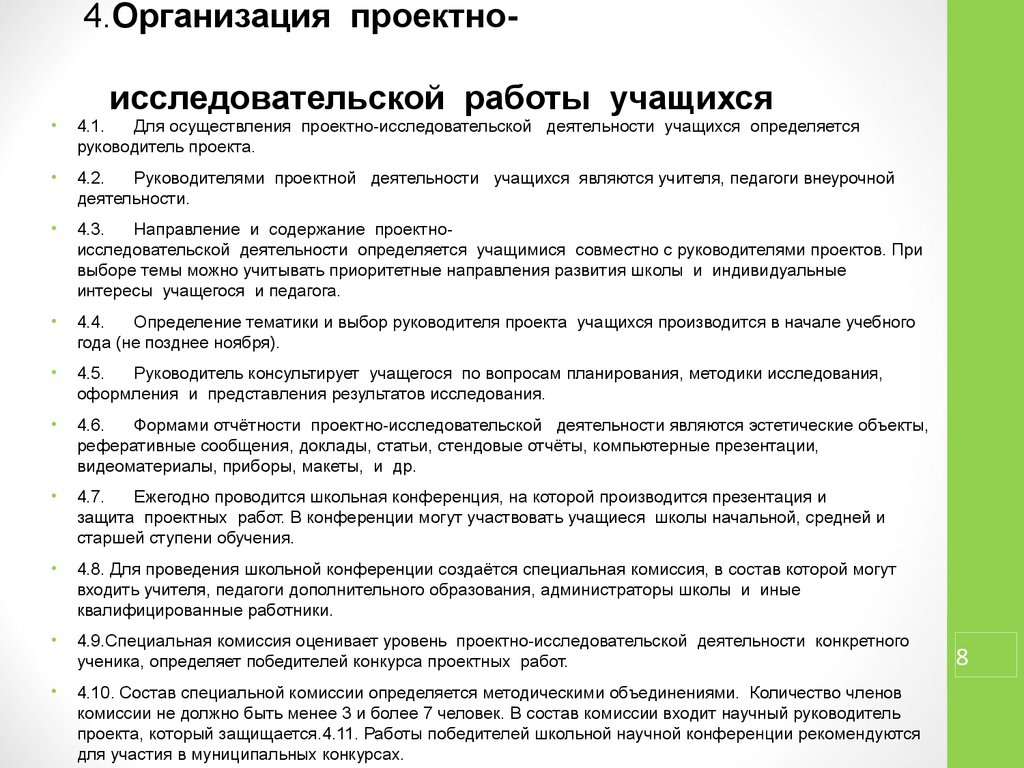 4.Организация проектно-

исследовательской работы учащихся

• 4.1. Для осуществления проектно-исследовательской деятельности учащихся определяется руководитель проекта.

• 4.2. Руководителями проектной деятельности учащихся являются учителя, педагоги внеурочной деятельности.

• 4.3. Направление и содержание проектно-исследовательской деятельности определяется учащимися совместно с руководителями проектов. При выборе темы можно учитывать приоритетные направления развития школы и индивидуальные интересы учащегося и педагога.

• 4.4. Определение тематики и выбор руководителя проекта учащихся производится в начале учебного года (не позднее ноября).

• 4.5. Руководитель консультирует учащегося по вопросам планирования, методики исследования, оформления и представления результатов исследования.

• 4.6. Формами отчётности проектно-исследовательской деятельности являются эстетические объекты, реферативные сообщения, доклады, статьи, стендовые отчёты, компьютерные презентации, видеоматериалы, приборы, макеты, и др.

• 4.7. Ежегодно проводится школьная конференция, на которой производится презентация и защита проектных работ. В конференции могут участвовать учащиеся школы начальной, средней и старшей ступени обучения.

• 4.8. Для проведения школьной конференции создаётся специальная комиссия, в состав которой могут входить учителя, педагоги дополнительного образования, администраторы школы и иные квалифицированные работники.

• 4.9.Специальная комиссия оценивает уровень проектно-исследовательской деятельности конкретного ученика, определяет победителей конкурса проектных работ.

• 4.10. Состав специальной комиссии определяется методическими объединениями. Количество членов комиссии не должно быть менее 3 и более 7 человек. В состав комиссии входит научный руководитель проекта, который защищается.4.11. Работы победителей школьной научной конференции рекомендуются для участия в муниципальных конкурсах.

8